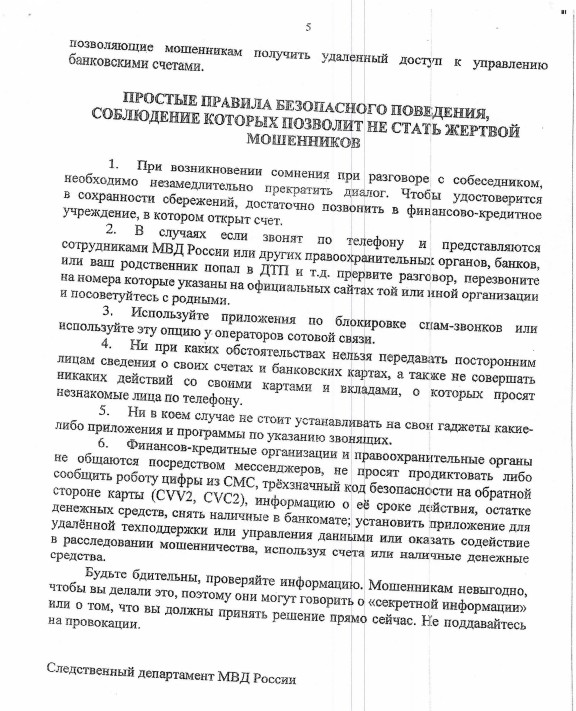 5

позволяющие мошенникам получить удаленный доступ к управлению банковскими счетами.

ПРОСТЫЕ ПРАВИЛА БЕЗОПАСНОГО ПОВЕДЕНИЯ, СОБЛЮДЕНИЕ КОТОРЫХ ПОЗВОЛИТ НЕ СТАТЬ ЖЕРТВОЙ МОШЕННИКОВ

1. При возникновении сомнения при разговоре с собеседником, необходимо незамедлительно прекратить диалог. Чтобы удостоверится в сохранности сбережений, достаточно позвонить в финансово-кредитное учреждение, в котором открыт счет.

2. В случаях если звонят по телефону и представляются сотрудниками МВД России или других правоохранительных органов, банков, или ваш родственник попал в ДТП и т.д. прервите разговор, перезвоните на номера которые указаны на официальных сайтах той или иной организации и посоветуйтесь с родными.

3. Используйте приложения по блокировке спам-звонков или используйте эту опцию у операторов сотовой связи.

4. Ни при каких обстоятельствах нельзя передавать посторонним лицам сведения о своих счетах и банковских картах, а также не совершать никаких действий со своими картами и вкладами, о которых просят незнакомые лица по телефону.

5. Ни в коем случае не стоит устанавливать на свои гаджеты какие-либо приложения и программы по указанию звонящих.

6. Финансов-кредитные организации и правоохранительные органы не общаются посредством мессенджеров, не просят продиктовать либо сообщить роботу цифры из СМС, трёхзначный код безопасности на обратной стороне карты (CVV2, CVC2), информацию о её сроке действия, остатке денежных средств, снять наличные в банкомате; установить приложение для удалённой техподдержки или управления данными или оказать содействие в расследовании мошенничества, используя счета или наличные денежные средства.

Будьте бдительны, проверяйте информацию. Мошенникам невыгодно, чтобы вы делали это, поэтому они могут говорить о «секретной информации» или о том, что вы должны принять решение прямо сейчас. Не поддавайтесь на провокации.

Следственный департамент МВД России